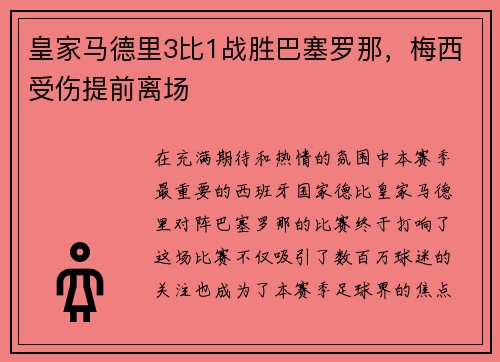 皇家马德里3比1战胜巴塞罗那，梅西受伤提前离场

在充满期待和热情的氛围中本赛季最重要的西班牙国家德比皇家马德里对阵巴塞罗那的比赛终于打响了这场比赛不仅吸引了数百万球迷的关注也成为了本赛季足球界的焦点